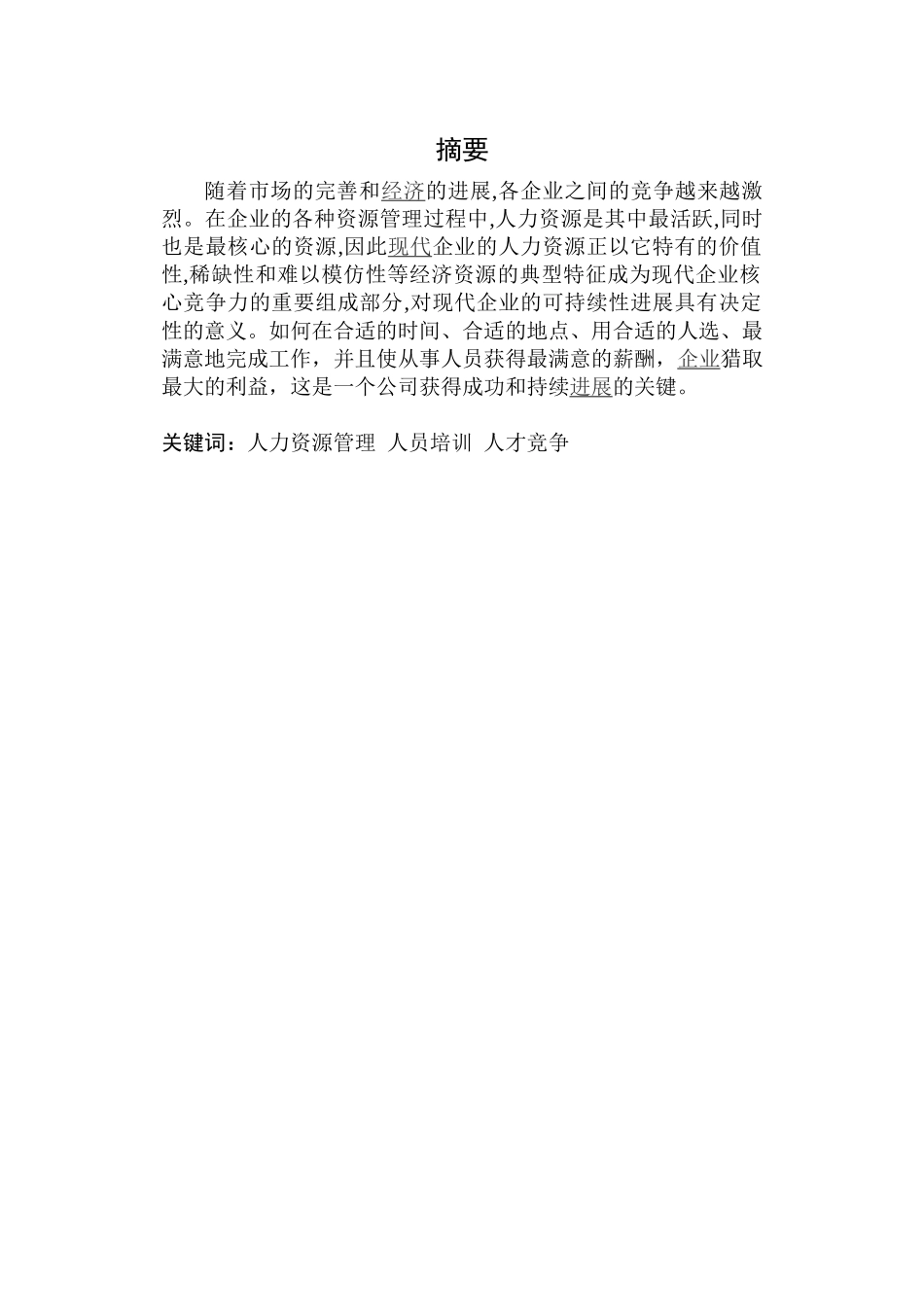 摘要

随着市场的完善和经济的进展,各企业之间的竞争越来越激烈。在企业的各种资源管理过程中,人力资源是其中最活跃,同时也是最核心的资源,因此现代企业的人力资源正以它特有的价值性,稀缺性和难以模仿性等经济资源的典型特征成为现代企业核心竞争力的重要组成部分,对现代企业的可持续性进展具有决定性的意义。如何在合适的时间、合适的地点、用合适的人选、最满意地完成工作，并且使从事人员获得最满意的薪酬，企业猎取最大的利益，这是一个公司获得成功和持续进展的关键。

关键词：人力资源管理 人员培训 人才竞争